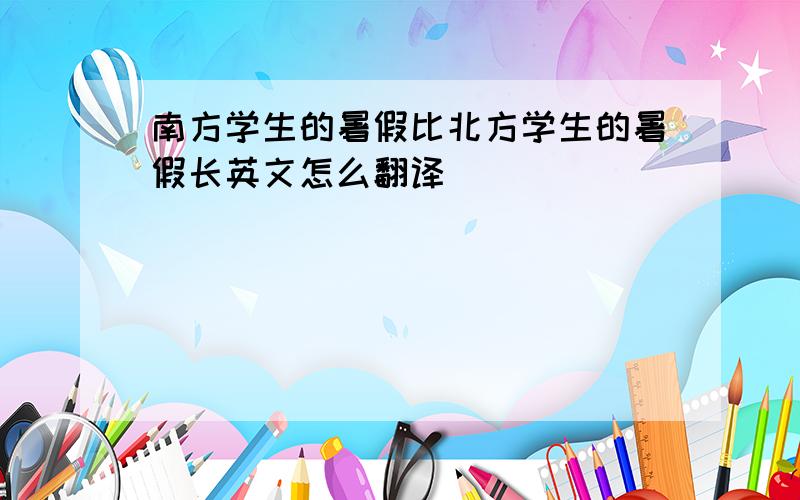 南方学生的暑假比北方学生的暑假长英文怎么翻译